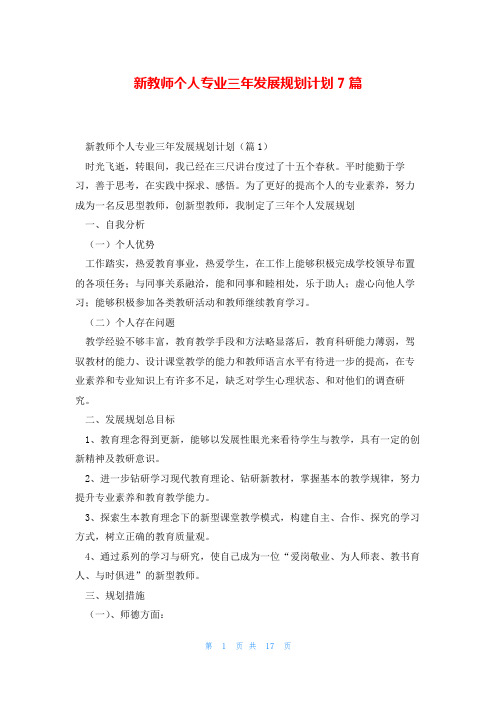 新教师个人专业三年发展规划计划 7 篇

新教师个人专业三年发展规划计划（篇 1）

时光飞逝，转眼间，我已经在三尺讲台度过了十五个春秋。平时能勤于学习，善于思考，在实践中探求、感悟。为了更好的提高个人的专业素养，努力成为一名反思型教师，创新型教师，我制定了三年个人发展规划

一、自我分析

（一）个人优势

工作踏实，热爱教育事业，热爱学生，在工作上能够积极完成学校领导布置的各项任务；与同事关系融洽，能和同事和睦相处，乐于助人；虚心向他人学习；能够积极参加各类教研活动和教师继续教育学习。

（二）个人存在问题

教学经验不够丰富，教育教学手段和方法略显落后，教育科研能力薄弱，驾驭教材的能力、设计课堂教学的能力和教师语言水平有待进一步的提高，在专业素养和专业知识上有许多不足，缺乏对学生心理状态、和对他们的调查研究。

二、发展规划总目标

1、教育理念得到更新，能够以发展性眼光来看待学生与教学，具有一定的创新精神及教研意识。

2、进一步钻研学习现代教育理论、钻研新教材，掌握基本的教学规律，努力提升专业素养和教育教学能力。

3、探索生本教育理念下的新型课堂教学模式，构建自主、合作、探究的学习方式，树立正确的教育质量观。

4、通过系列的学习与研究，使自己成为一位“爱岗敬业、为人师表、教书育人、与时俱进”的新型教师。

三、规划措施

（一）、师德方面：

第 1 页 共 17 页